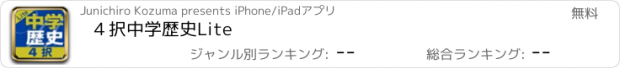 Lite
中学
歴史
4択

Junichiro Kozuma presents iPhone/iPadアプリ

無料

４択中学歴史Lite

ジャンル別ランキング: --

総合ランキング: --